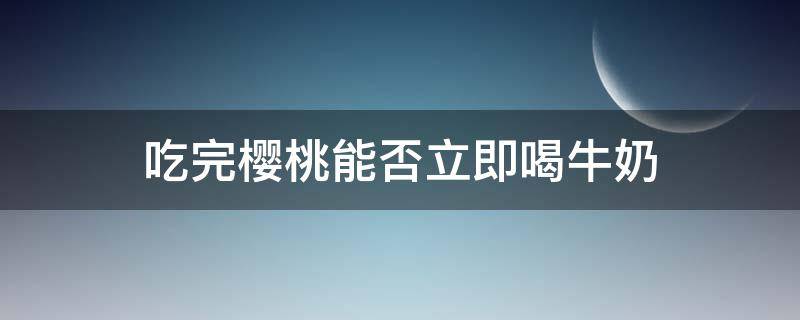 吃完樱桃能否立即喝牛奶